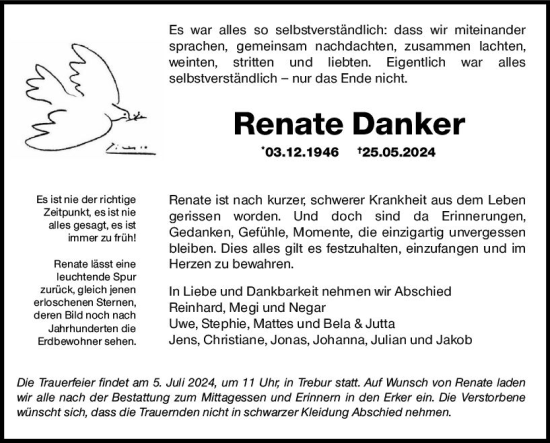 Es war alles so selbstverständlich: dass wir miteinander sprachen, gemeinsam nachdachten, zusammen lachten, weinten, stritten und liebten. Eigentlich war alles selbstverständlich – nur das Ende nicht.

Renate Danker

*03.12.1946 †25.05.2024

Es ist nie der richtige Zeitpunkt, es ist nie alles gesagt, es ist immer zu früh!

Renate lässt eine leuchtende Spur zurück, gleich jenen erloschenen Sternen, deren Bild noch nach Jahrhunderten die Erdbewohner sehen.

Renate ist nach kurzer, schwerer Krankheit aus dem Leben gerissen worden. Und doch sind da Erinnerungen, Gedanken, Gefühle, Momente, die einzigartig unvergessen bleiben. Dies alles gilt es festzuhalten, einzufangen und im Herzen zu bewahren.

In Liebe und Dankbarkeit nehmen wir Abschied
Reinhard, Megi und Negar
Uwe, Stephie, Mattes und Bela & Jutta
Jens, Christiane, Jonas, Johanna, Julian und Jakob

Die Trauerfeier findet am 5. Juli 2024, um 11 Uhr, in Trebur statt. Auf Wunsch von Renate laden wir alle nach der Bestattung zum Mittagessen und Erinnern in den Erker ein. Die Verstorbene wünscht sich, dass die Trauernden nicht in schwarzer Kleidung Abschied nehmen.